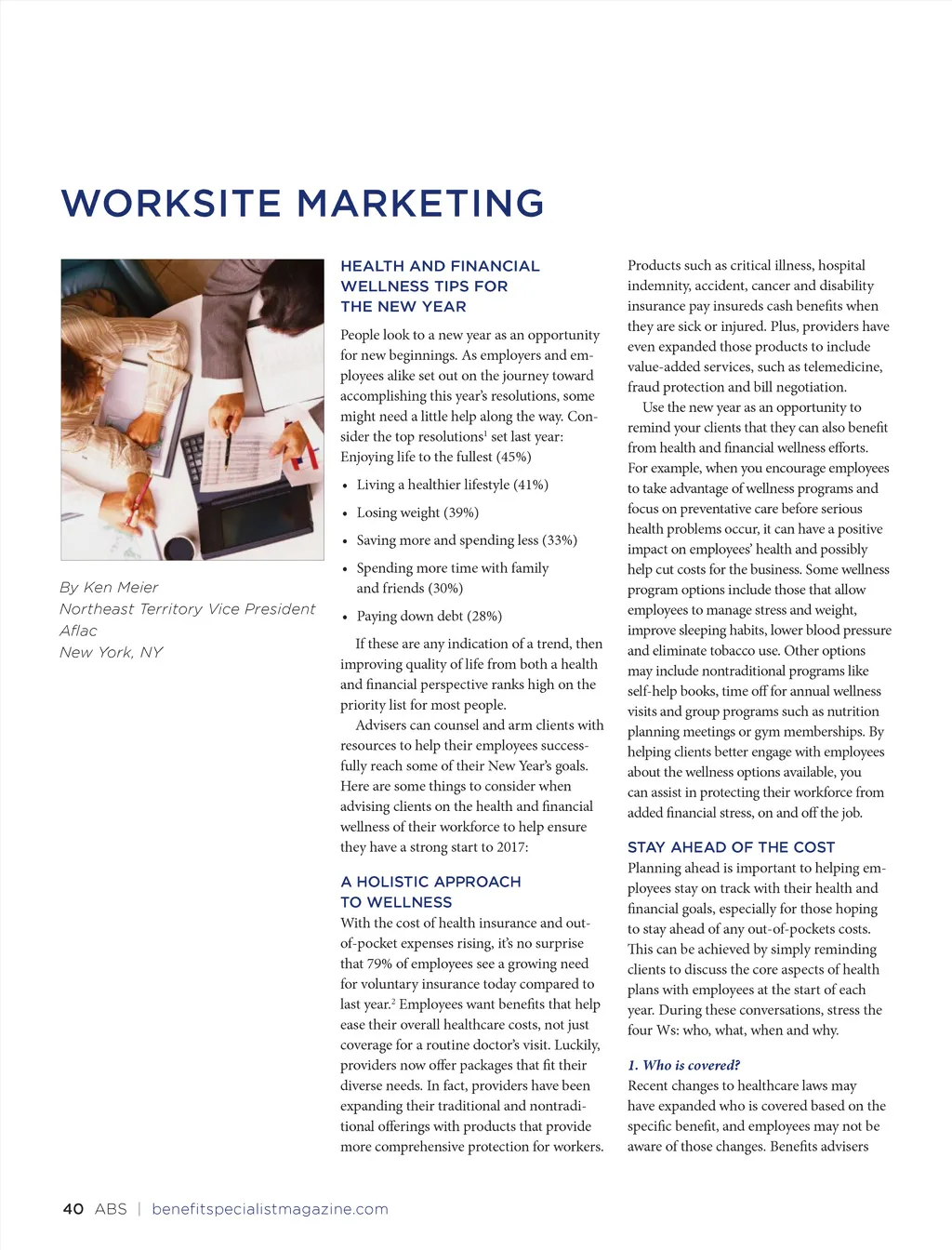 WORKSITE MARKETING

By Ken Meier
Northeast Territory Vice President
Aflac
New York, NY

HEALTH AND FINANCIAL WELLNESS TIPS FOR THE NEW YEAR

People look to a new year as an opportunity for new beginnings. As employers and employees alike set out on the journey toward accomplishing this year's resolutions, some might need a little help along the way. Consider the top resolutions$^1$ set last year: Enjoying life to the fullest (45%)

• Living a healthier lifestyle (41%)
• Losing weight (39%)
• Saving more and spending less (33%)
• Spending more time with family and friends (30%)
• Paying down debt (28%)

If these are any indication of a trend, then improving quality of life from both a health and financial perspective ranks high on the priority list for most people.

Advisers can counsel and arm clients with resources to help their employees successfully reach some of their New Year's goals. Here are some things to consider when advising clients on the health and financial wellness of their workforce to help ensure they have a strong start to 2017:

A HOLISTIC APPROACH TO WELLNESS

With the cost of health insurance and out-of-pocket expenses rising, it's no surprise that 79% of employees see a growing need for voluntary insurance today compared to last year.$^2$ Employees want benefits that help ease their overall healthcare costs, not just coverage for a routine doctor's visit. Luckily, providers now offer packages that fit their diverse needs. In fact, providers have been expanding their traditional and nontraditional offerings with products that provide more comprehensive protection for workers. Products such as critical illness, hospital indemnity, accident, cancer and disability insurance pay insureds cash benefits when they are sick or injured. Plus, providers have even expanded those products to include value-added services, such as telemedicine, fraud protection and bill negotiation.

Use the new year as an opportunity to remind your clients that they can also benefit from health and financial wellness efforts. For example, when you encourage employees to take advantage of wellness programs and focus on preventative care before serious health problems occur, it can have a positive impact on employees' health and possibly help cut costs for the business. Some wellness program options include those that allow employees to manage stress and weight, improve sleeping habits, lower blood pressure and eliminate tobacco use. Other options may include nontraditional programs like self-help books, time off for annual wellness visits and group programs such as nutrition planning meetings or gym memberships. By helping clients better engage with employees about the wellness options available, you can assist in protecting their workforce from added financial stress, on and off the job.

STAY AHEAD OF THE COST

Planning ahead is important to helping employees stay on track with their health and financial goals, especially for those hoping to stay ahead of any out-of-pockets costs. This can be achieved by simply reminding clients to discuss the core aspects of health plans with employees at the start of each year. During these conversations, stress the four Ws: who, what, when and why.

1. Who is covered?

Recent changes to healthcare laws may have expanded who is covered based on the specific benefit, and employees may not be aware of those changes. Benefits advisers

40 ABS | benefitspecialistmagazine.com